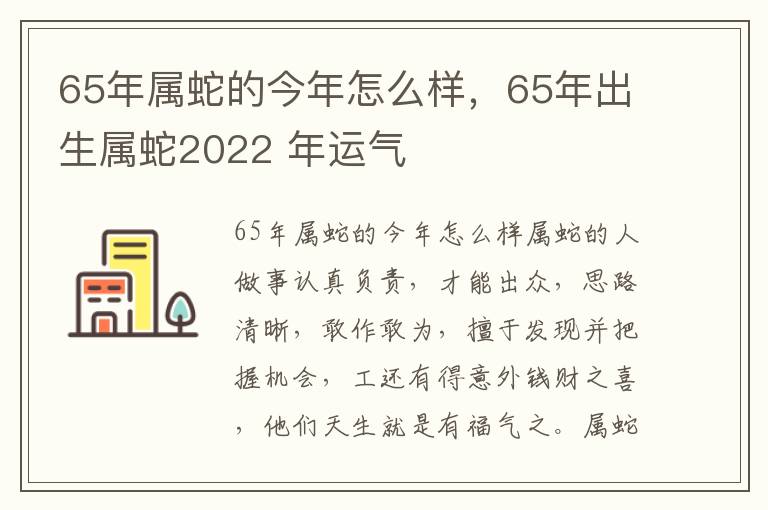 65年属蛇的今年怎么样，65年出生属蛇2022 年运气

65年属蛇的今年怎么样属蛇的人做事认真负责，才能出众，思路清晰，敢作敢为，擅于发现并把握机会，工还有得意外钱财之喜，他们天生就是有福气之。属蛇